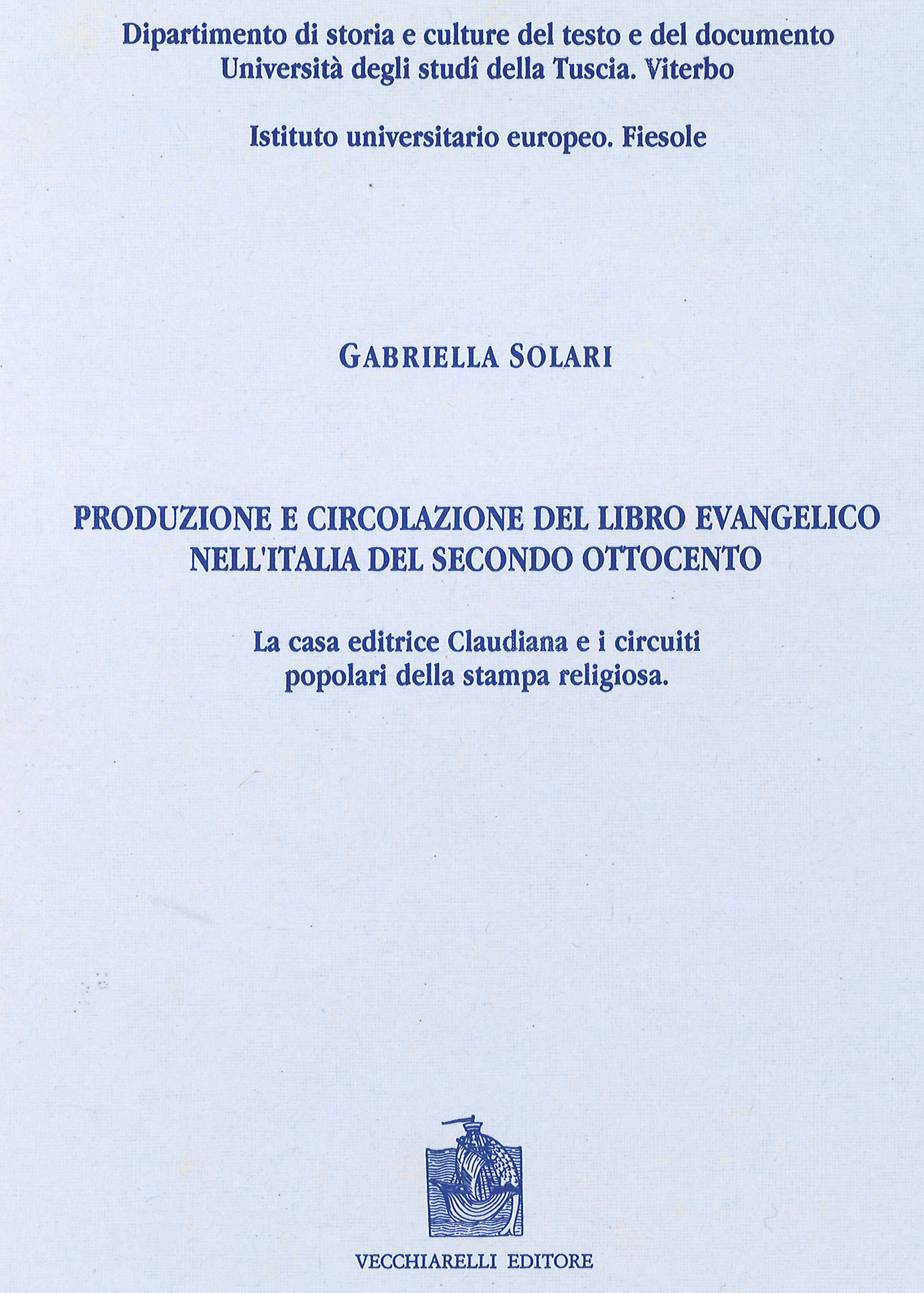 Dipartimento di storia e culture del testo e del documento
Università degli studî della Tuscia. Viterbo

Istituto universitario europeo. Fiesole

GABRIELLA SOLARI

PRODUZIONE E CIRCOLAZIONE DEL LIBRO EVANGELICO NELL'ITALIA DEL SECONDO OTTOCENTO

La casa editrice Claudiana e i circuiti popolari della stampa religiosa.

VECCHIARELLI EDITORE